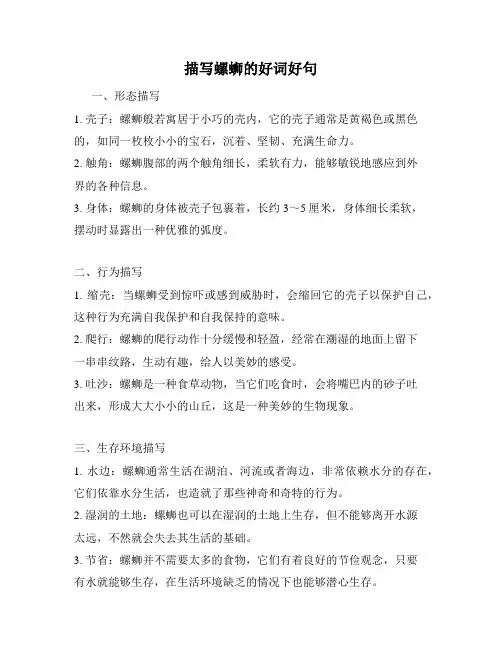 描写螺蛳的好词好句

一、形态描写

1. 壳子：螺蛳般若寓居于小巧的壳内，它的壳子通常是黄褐色或黑色的，如同一枚枚小小的宝石，沉着、坚韧、充满生命力。

2. 触角：螺蛳腹部的两个触角细长，柔软有力，能够敏锐地感应到外界的各种信息。

3. 身体：螺蛳的身体被壳子包裹着，长约 3～5 厘米，身体细长柔软，摆动时显露出一种优雅的弧度。

二、行为描写

1. 缩壳：当螺蛳受到惊吓或感到威胁时，会缩回它的壳子以保护自己，这种行为充满自我保护和自我保持的意味。

2. 爬行：螺蛳的爬行动作十分缓慢和轻盈，经常在潮湿的地面上留下一串串纹路，生动有趣，给人以美妙的感受。

3. 吐沙：螺蛳是一种食草动物，当它们吃食时，会将嘴巴内的砂子吐出来，形成大大小小的山丘，这是一种美妙的生物现象。

三、生存环境描写

1. 水边：螺蛳通常生活在湖泊、河流或者海边，非常依赖水分的存在，它们依靠水分生活，也造就了那些神奇和奇特的行为。

2. 湿润的土地：螺蛳也可以在湿润的土地上生存，但不能够离开水源太远，不然就会失去其生活的基础。

3. 节省：螺蛳并不需要太多的食物，它们有着良好的节俭观念，只要有水就能够生存，在生活环境缺乏的情况下也能够潜心生存。